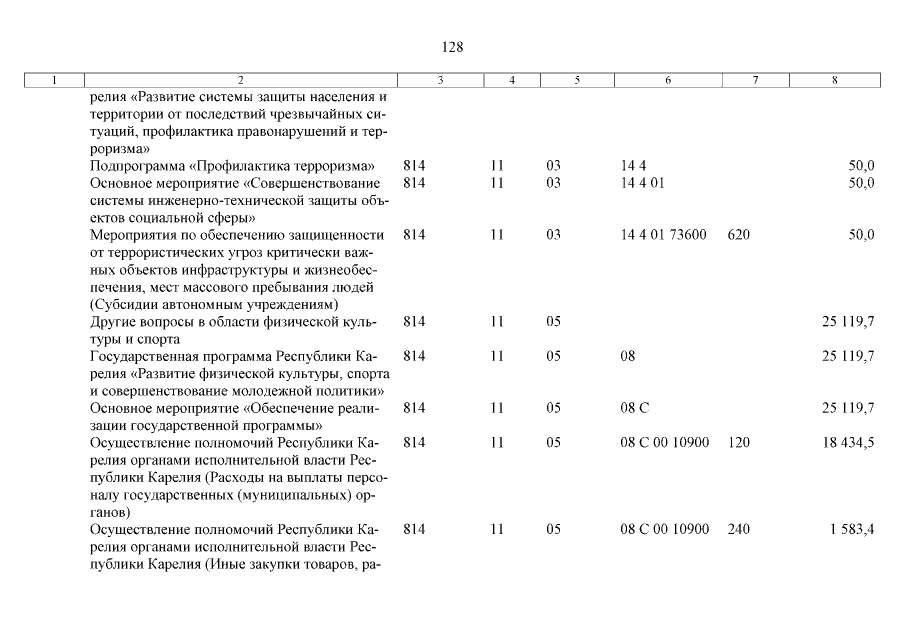 128

| 1 | 2 | 3 | 4 | 5 | 6 | 7 | 8 |
|---|---|---|---|---|---|---|---|
| | релия «Развитие системы защиты населения и территории от последствий чрезвычайных ситуаций, профилактика правонарушений и терроризма» | | | | | | |
| | Подпрограмма «Профилактика терроризма» | 814 | 11 | 03 | 14 4 | | 50,0 |
| | Основное мероприятие «Совершенствование системы инженерно-технической защиты объектов социальной сферы» | 814 | 11 | 03 | 14 4 01 | | 50,0 |
| | Мероприятия по обеспечению защищенности от террористических угроз критически важных объектов инфраструктуры и жизнеобеспечения, мест массового пребывания людей (Субсидии автономным учреждениям) | 814 | 11 | 03 | 14 4 01 73600 | 620 | 50,0 |
| | Другие вопросы в области физической культуры и спорта | 814 | 11 | 05 | | | 25 119,7 |
| | Государственная программа Республики Карелия «Развитие физической культуры, спорта и совершенствование молодежной политики» | 814 | 11 | 05 | 08 | | 25 119,7 |
| | Основное мероприятие «Обеспечение реализации государственной программы» | 814 | 11 | 05 | 08 С | | 25 119,7 |
| | Осуществление полномочий Республики Карелия органами исполнительной власти Республики Карелия (Расходы на выплаты персоналу государственных (муниципальных) органов) | 814 | 11 | 05 | 08 С 00 10900 | 120 | 18 434,5 |
| | Осуществление полномочий Республики Карелия органами исполнительной власти Республики Карелия (Иные закупки товаров, ра- | 814 | 11 | 05 | 08 С 00 10900 | 240 | 1 583,4 |